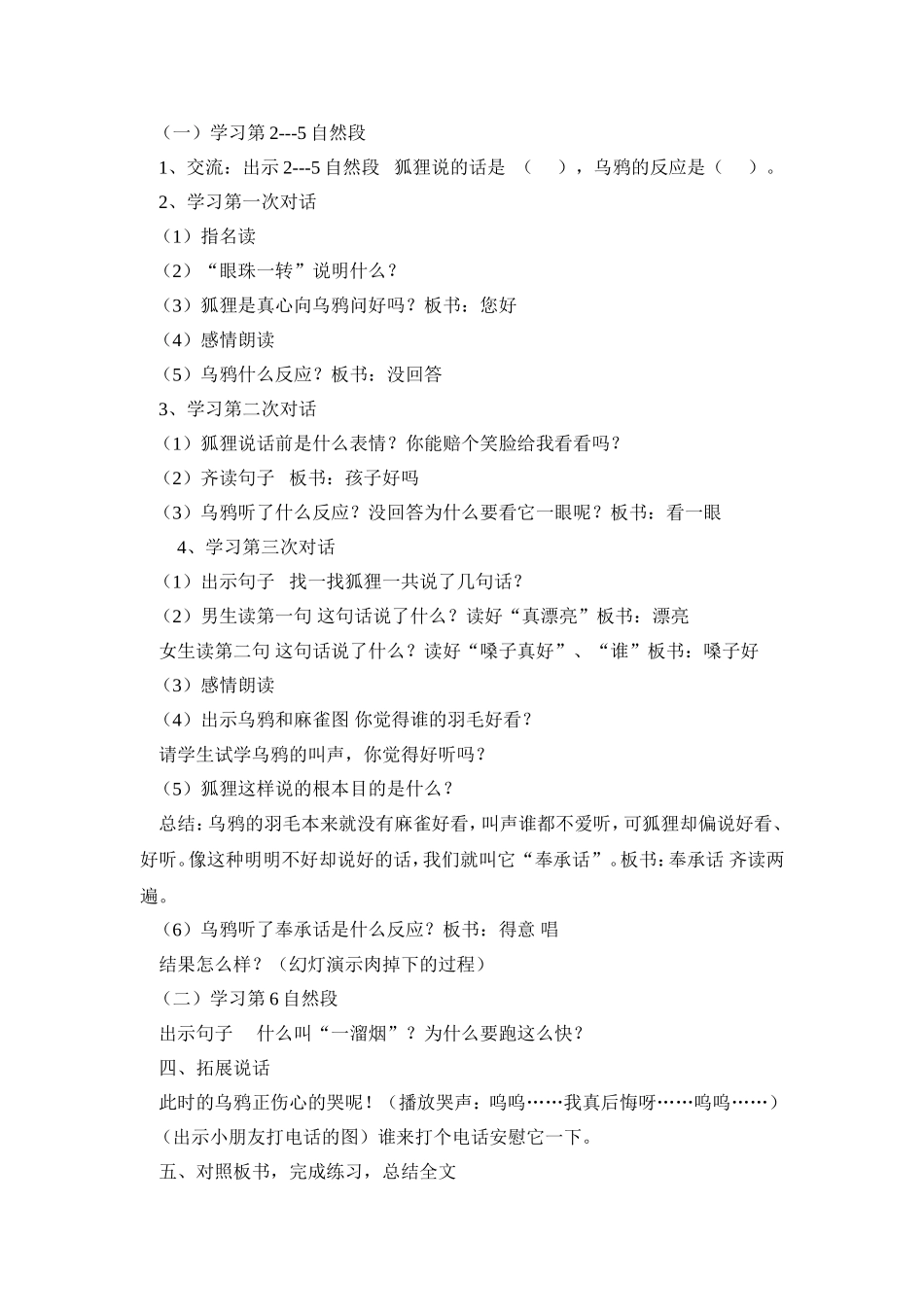 （一）学习第 2---5 自然段

1、交流：出示 2---5 自然段 狐狸说的话是 （ ），乌鸦的反应是（ ）。

2、学习第一次对话

（1）指名读

（2）“眼珠一转”说明什么？

（3）狐狸是真心向乌鸦问好吗？板书：您好

（4）感情朗读

（5）乌鸦什么反应？板书：没回答

3、学习第二次对话

（1）狐狸说话前是什么表情？你能赔个笑脸给我看看吗？

（2）齐读句子 板书：孩子好吗

（3）乌鸦听了什么反应？没回答为什么要看它一眼呢？板书：看一眼

4、学习第三次对话

（1）出示句子 找一找狐狸一共说了几句话？

（2）男生读第一句 这句话说了什么？读好“真漂亮”板书：漂亮

女生读第二句 这句话说了什么？读好“嗓子真好”、“谁”板书：嗓子好

（3）感情朗读

（4）出示乌鸦和麻雀图 你觉得谁的羽毛好看？

请学生试学乌鸦的叫声，你觉得好听吗？

（5）狐狸这样说的根本目的是什么？

总结：乌鸦的羽毛本来就没有麻雀好看，叫声谁都不爱听，可狐狸却偏说好看、好听。像这种明明不好却说好的话，我们就叫它“奉承话”。板书：奉承话 齐读两遍。

（6）乌鸦听了奉承话是什么反应？板书：得意 唱

结果怎么样？（幻灯演示肉掉下的过程）

（二）学习第 6 自然段

出示句子 什么叫“一溜烟”？为什么要跑这么快？

四、拓展说话

此时的乌鸦正伤心的哭呢！（播放哭声：呜呜……我真后悔呀……呜呜……）

（出示小朋友打电话的图）谁来打个电话安慰它一下。

五、对照板书，完成练习，总结全文